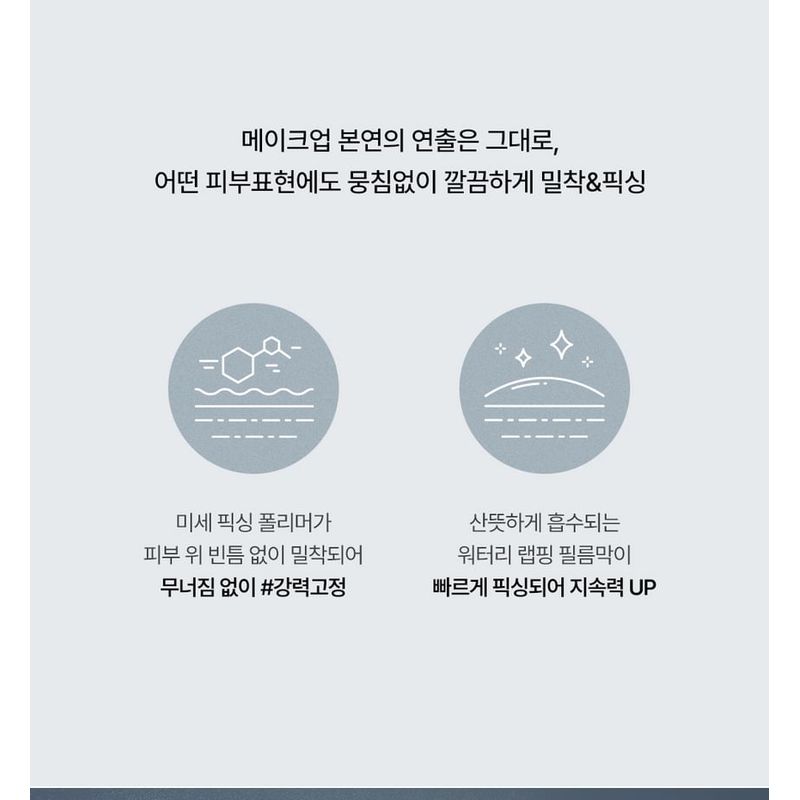 메이크업 본연의 연출은 그대로,
어떤 피부표현에도 뭉침없이 깔끔하게 밀착&픽싱

미세 픽싱 폴리머가
피부 위 빈틈 없이 밀착되어
무너짐 없이 #강력고정

산뜻하게 흡수되는
워터리 랩핑 필름막이
빠르게 픽싱되어 지속력 UP